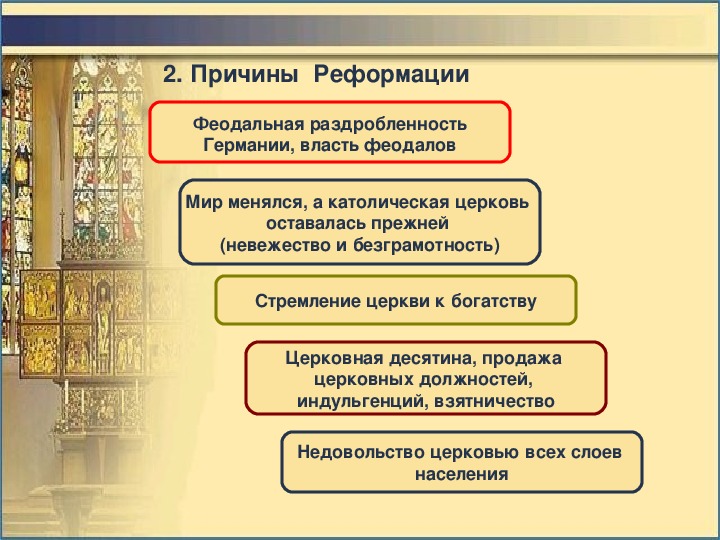 2. Причины Реформации

Феодальная раздробленность Германии, власть феодалов

Мир менялся, а католическая церковь оставалась прежней (невежество и безграмотность)

Стремление церкви к богатству

Церковная десятина, продажа церковных должностей, индульгенций, взятничество

Недовольство церковью всех слоев населения